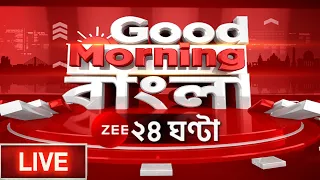 Good Morning
বাংলা
ZEE ২৪ ঘণ্টা
LIVE